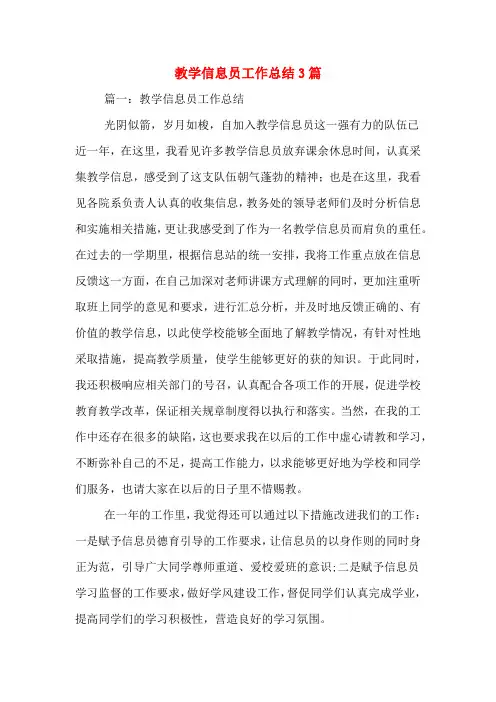 教学信息员工作总结3篇

篇一：教学信息员工作总结

光阴似箭，岁月如梭，自加入教学信息员这一强有力的队伍已近一年，在这里，我看见许多教学信息员放弃课余休息时间，认真采集教学信息，感受到了这支队伍朝气蓬勃的精神；也是在这里，我看见各院系负责人认真的收集信息，教务处的领导老师们及时分析信息和实施相关措施，更让我感受到了作为一名教学信息员而肩负的重任。在过去的一学期里，根据信息站的统一安排，我将工作重点放在信息反馈这一方面，在自己加深对老师讲课方式理解的同时，更加注重听取班上同学的意见和要求，进行汇总分析，并及时地反馈正确的、有价值的教学信息，以此使学校能够全面地了解教学情况，有针对性地采取措施，提高教学质量，使学生能够更好的获的知识。于此同时，我还积极响应相关部门的号召，认真配合各项工作的开展，促进学校教育教学改革，保证相关规章制度得以执行和落实。当然，在我的工作中还存在很多的缺陷，这也要求我在以后的工作中虚心请教和学习，不断弥补自己的不足，提高工作能力，以求能够更好地为学校和同学们服务，也请大家在以后的日子里不惜赐教。

在一年的工作里，我觉得还可以通过以下措施改进我们的工作：一是赋予信息员德育引导的工作要求，让信息员的以身作则的同时身正为范，引导广大同学尊师重道、爱校爱班的意识；二是赋予信息员学习监督的工作要求，做好学风建设工作，督促同学们认真完成学业，提高同学们的学习积极性，营造良好的学习氛围。